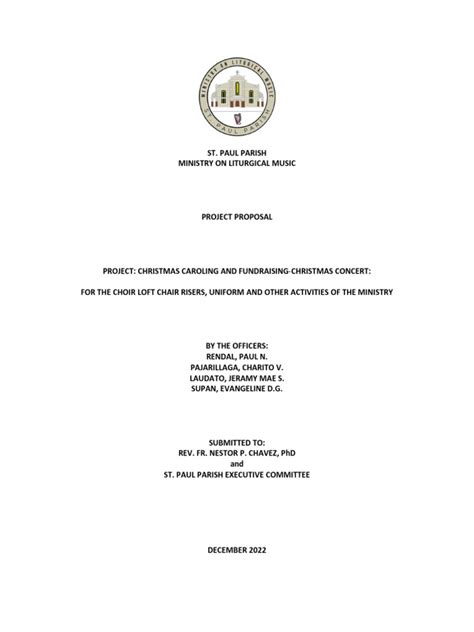 MINISTRY ON LITURGICAL MUSIC
ST. PAUL PARISH

ST. PAUL PARISH
MINISTRY ON LITURGICAL MUSIC

PROJECT PROPOSAL

PROJECT: CHRISTMAS CAROLING AND FUNDRAISING-CHRISTMAS CONCERT:

FOR THE CHOIR LOFT CHAIR RISERS, UNIFORM AND OTHER ACTIVITIES OF THE MINISTRY

BY THE OFFICERS:
RENDAL, PAUL N.
PAJARILLAGA, CHARITO V.
LAUDATO, JERAMY MAE S.
SUPAN, EVANGELINE D.G.

SUBMITTED TO:
REV. FR. NESTOR P. CHAVEZ, PhD
and
ST. PAUL PARISH EXECUTIVE COMMITTEE

DECEMBER 2022